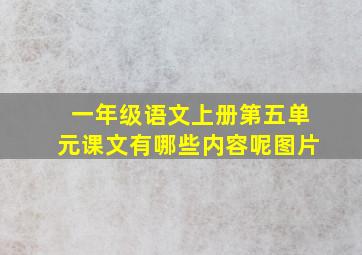 一年级语文上册第五单元课文有哪些内容呢图片